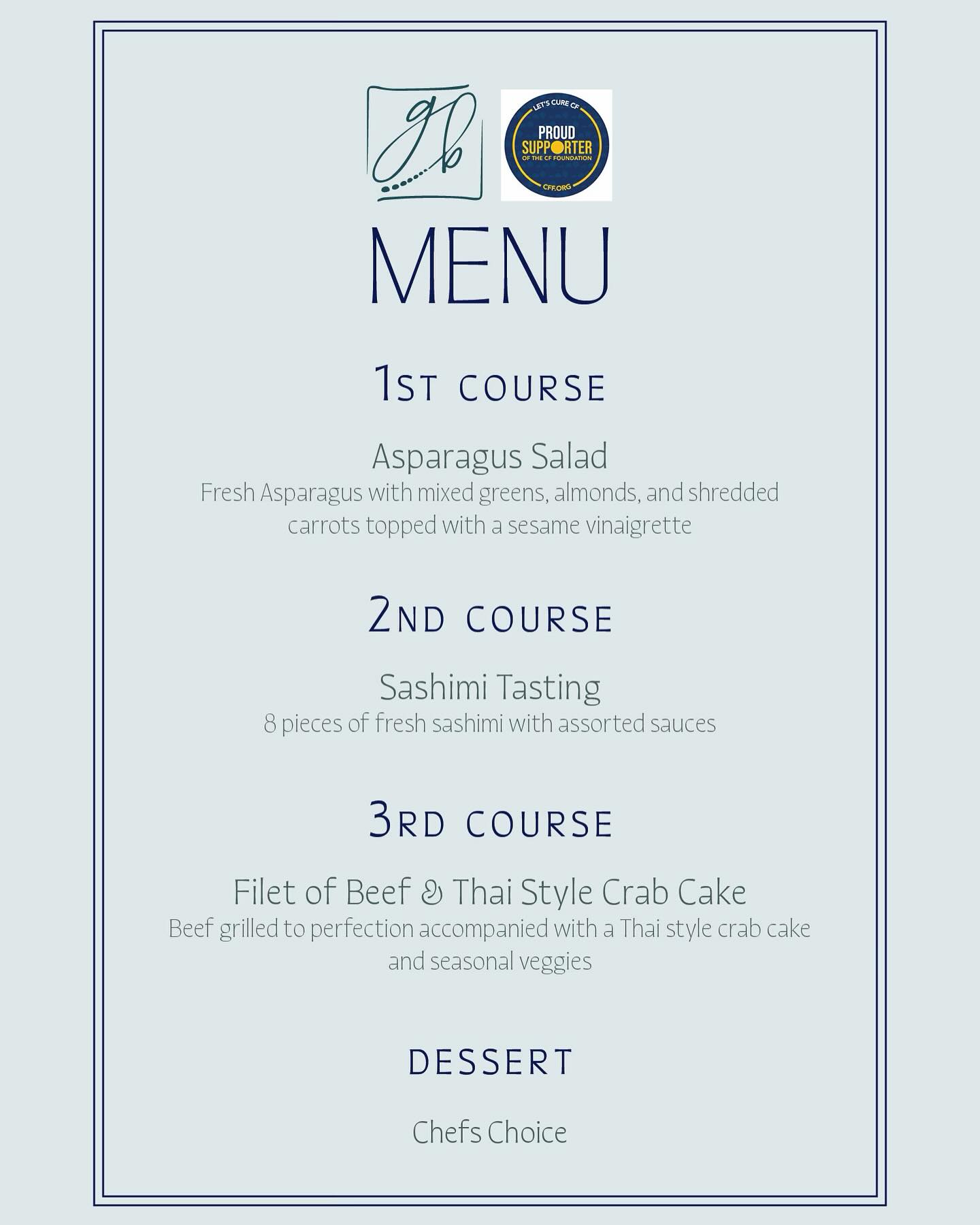 gb

LET'S CURE CF
PROUD SUPPORTER
OF THE CF FOUNDATION
CFF.ORG

MENU

1ST COURSE

Asparagus Salad
Fresh Asparagus with mixed greens, almonds, and shredded carrots topped with a sesame vinaigrette

2ND COURSE

Sashimi Tasting
8 pieces of fresh sashimi with assorted sauces

3RD COURSE

Filet of Beef & Thai Style Crab Cake
Beef grilled to perfection accompanied with a Thai style crab cake and seasonal veggies

DESSERT

Chefs Choice